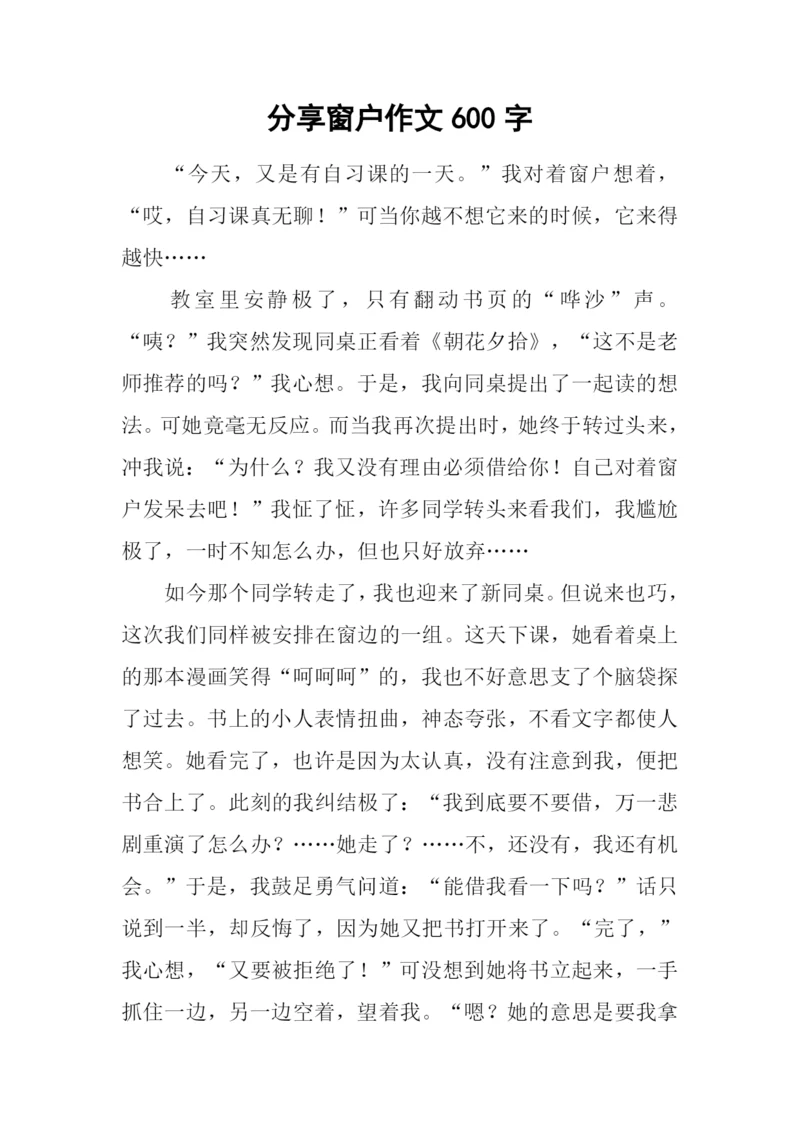 分享窗户作文 600 字

“今天，又是有自习课的一天。”我对着窗户想着，“哎，自习课真无聊！”可当你越不想它来的时候，它来得越快……

教室里安静极了，只有翻动书页的“哗沙”声。“咦？”我突然发现同桌正看着《朝花夕拾》，“这不是老师推荐的吗？”我心想。于是，我向同桌提出了一起读的想法。可她竟毫无反应。而当我再次提出时，她终于转过头来，冲我说：“为什么？我又没有理由必须借给你！自己对着窗户发呆去吧！”我怔了怔，许多同学转头来看我们，我尴尬极了，一时不知怎么办，但也只好放弃……

如今那个同学转走了，我也迎来了新同桌。但说来也巧，这次我们同样被安排在窗边的一组。这天下课，她看着桌上的那本漫画笑得“呵呵呵”的，我也不好意思支了个脑袋探了过去。书上的小人表情扭曲，神态夸张，不看文字都使人想笑。她看完了，也许是因为太认真，没有注意到我，便把书合上了。此刻的我纠结极了：“我到底要不要借，万一悲剧重演了怎么办？……她走了？……不，还没有，我还有机会。”于是，我鼓足勇气问道：“能借我看一下吗？”话只说到一半，却反悔了，因为她又把书打开来了。“完了，”我心想，“又要被拒绝了！”可没想到她将书立起来，一手抓住一边，另一边空着，望着我。“嗯？她的意思是要我拿